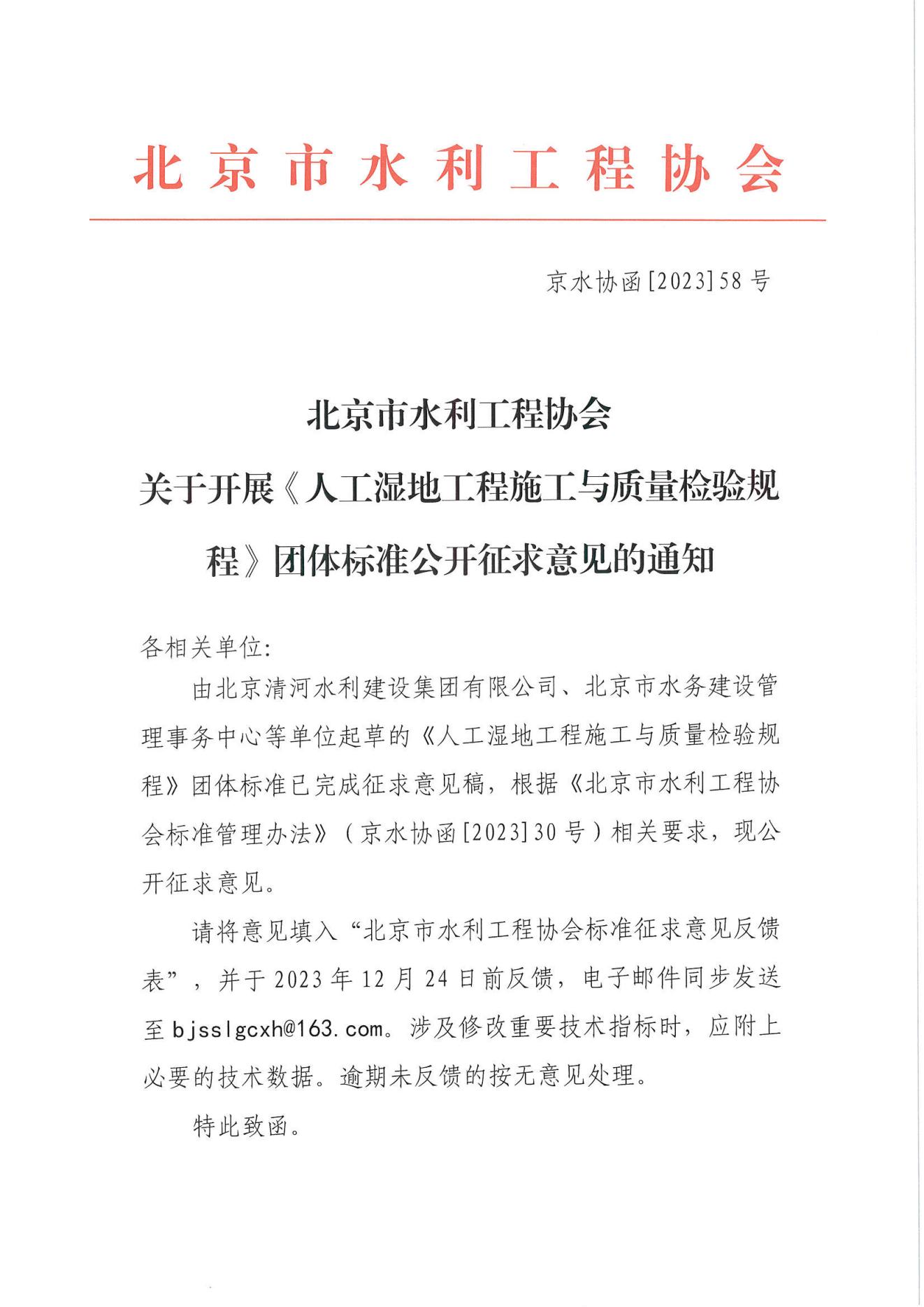 北京市水利工程协会

京水协函[2023]58号

北京市水利工程协会
关于开展《人工湿地工程施工与质量检验规程》团体标准公开征求意见的通知

各相关单位:

由北京清河水利建设集团有限公司、北京市水务建设管理事务中心等单位起草的《人工湿地工程施工与质量检验规程》团体标准已完成征求意见稿，根据《北京市水利工程协会标准管理办法》（京水协函[2023]30号）相关要求，现公开征求意见。

请将意见填入“北京市水利工程协会标准征求意见反馈表”，并于2023年12月24日前反馈，电子邮件同步发送至bjsslgcxh@163.com。涉及修改重要技术指标时，应附上必要的技术数据。逾期未反馈的按无意见处理。

特此致函。